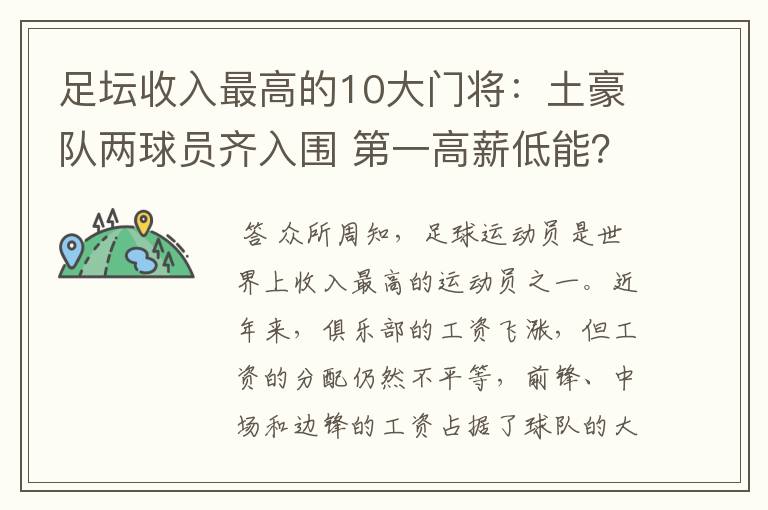 足坛收入最高的10大门将：土豪队两球员齐入围 第一高薪低能?

答 众所周知，足球运动员是世界上收入最高的运动员之一。近年来，俱乐部的工资飞涨，但工资的分配仍然不平等，前锋、中场和边锋的工资占据了球队的大